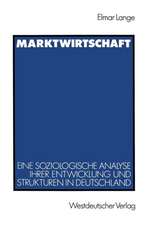 Elmar Lange

MARKTWIRTSCHAFT

EINE SOZIOLOGISCHE ANALYSE IHRER ENTWICKLUNG UND STRUKTUREN IN DEUTSCHLAND

Westdeutscher Verlag